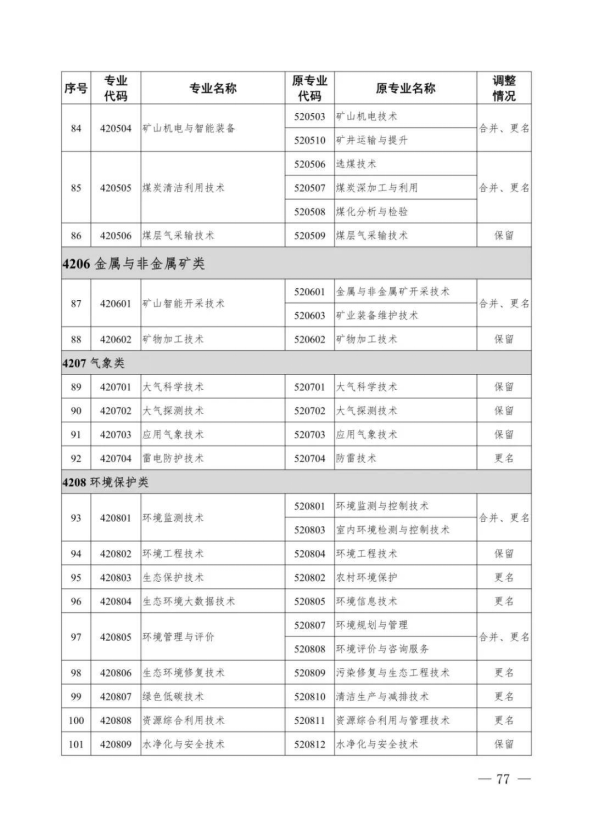 | 序号 | 专业代码 | 专业名称 | 原专业代码 | 原专业名称 | 调整情况 |
|---|---|---|---|---|---|
| 84 | 420504 | 矿山机电与智能装备 | 520503 | 矿山机电技术 | 合并、更名 |
| | | | 520510 | 矿井运输与提升 | |
| 85 | 420505 | 煤炭清洁利用技术 | 520506 | 选煤技术 | 合并、更名 |
| | | | 520507 | 煤炭深加工与利用 | |
| | | | 520508 | 煤化分析与检验 | |
| 86 | 420506 | 煤层气采输技术 | 520509 | 煤层气采输技术 | 保留 |
| 4206 金属与非金属矿类 | | | | | |
| 87 | 420601 | 矿山智能开采技术 | 520601 | 金属与非金属矿开采技术 | 合并、更名 |
| | | | 520603 | 矿业装备维护技术 | |
| 88 | 420602 | 矿物加工技术 | 520602 | 矿物加工技术 | 保留 |
| 4207 气象类 | | | | | |
| 89 | 420701 | 大气科学技术 | 520701 | 大气科学技术 | 保留 |
| 90 | 420702 | 大气探测技术 | 520702 | 大气探测技术 | 保留 |
| 91 | 420703 | 应用气象技术 | 520703 | 应用气象技术 | 保留 |
| 92 | 420704 | 雷电防护技术 | 520704 | 防雷技术 | 更名 |
| 4208 环境保护类 | | | | | |
| 93 | 420801 | 环境监测技术 | 520801 | 环境监测与控制技术 | 合并、更名 |
| | | | 520803 | 室内环境检测与控制技术 | |
| 94 | 420802 | 环境工程技术 | 520804 | 环境工程技术 | 保留 |
| 95 | 420803 | 生态保护技术 | 520802 | 农村环境保护 | 更名 |
| 96 | 420804 | 生态环境大数据技术 | 520805 | 环境信息技术 | 更名 |
| 97 | 420805 | 环境管理与评价 | 520807 | 环境规划与管理 | 合并、更名 |
| | | | 520808 | 环境评价与咨询服务 | |
| 98 | 420806 | 生态环境修复技术 | 520809 | 污染修复与生态工程技术 | 更名 |
| 99 | 420807 | 绿色低碳技术 | 520810 | 清洁生产与减排技术 | 更名 |
| 100 | 420808 | 资源综合利用技术 | 520811 | 资源综合利用与管理技术 | 更名 |
| 101 | 420809 | 水净化与安全技术 | 520812 | 水净化与安全技术 | 保留 |

— 77 —